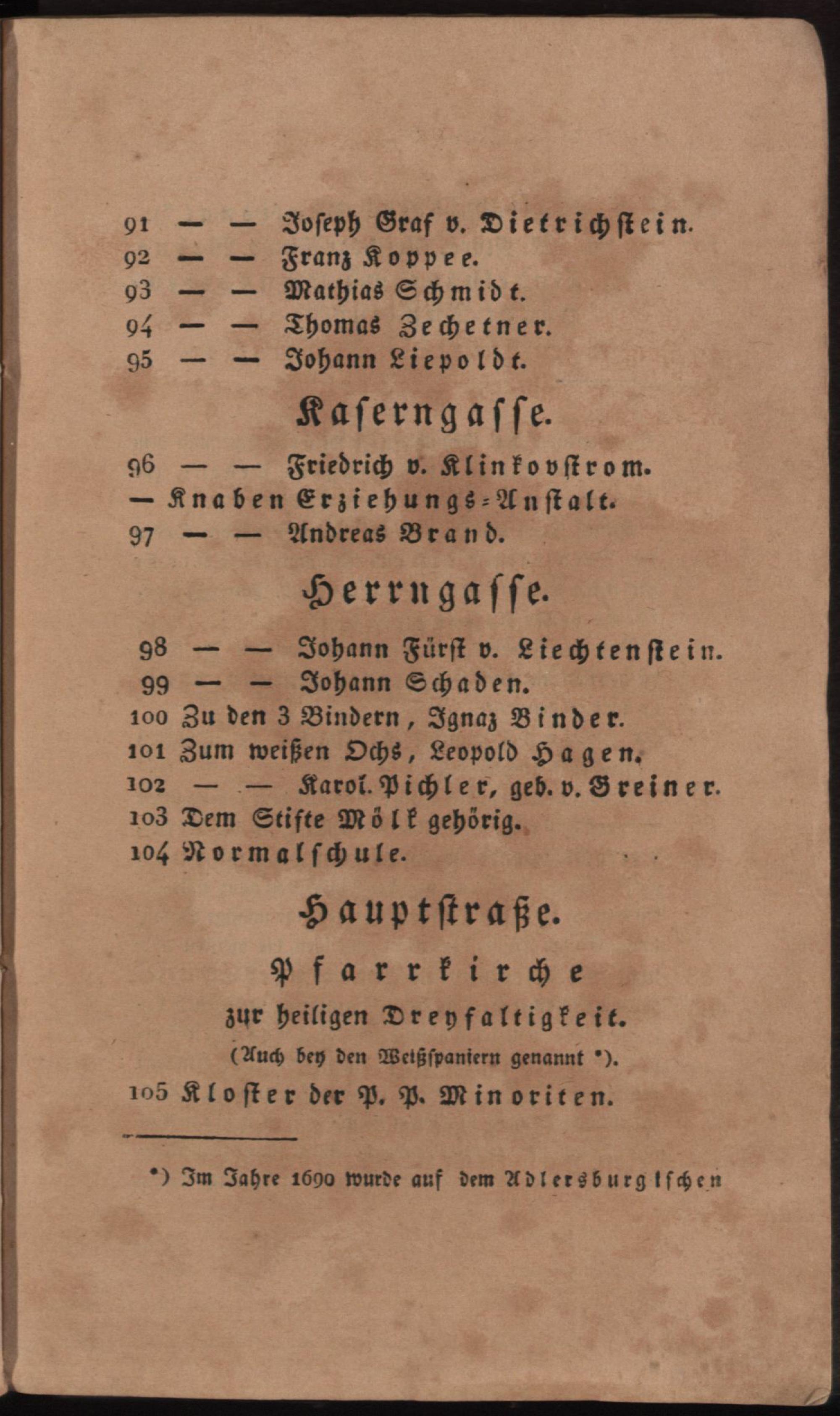 91 — — Joseph Graf v. Dietrichstein.
92 — — Franz Koppee.
93 — — Mathias Schmidt.
94 — — Thomas Zechetner.
95 — — Johann Liepoldt.

Kaserngasse.

96 — — Friedrich v. Klinkovstrom.
— Knaben Erziehungs-Anstalt.
97 — — Andreas Brand.

Herrngasse.

98 — — Johann Fürst v. Liechtenstein.
99 — — Johann Schaden.
100 Zu den 3 Bindern, Ignaz Binder.
101 Zum weißen Ochs, Leopold Hagen.
102 — — Karol. Pichler, geb. v. Greiner.
103 Dem Stifte Mölk gehörig.
104 Normalschule.

Hauptstraße.

Pfarrkirche
zur heiligen Dreyfaltigkeit.
(Auch bey den Weißspaniern genannt *).
105 Kloster der P. P. Minoriten.

*) Im Jahre 1690 wurde auf dem Adlersburgischen